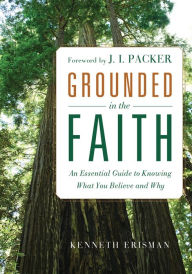 Foreword by J. I. PACKER

GROUNDED

in the

FAITH

An Essential Guide to Knowing What You Believe and Why

KENNETH ERISMAN